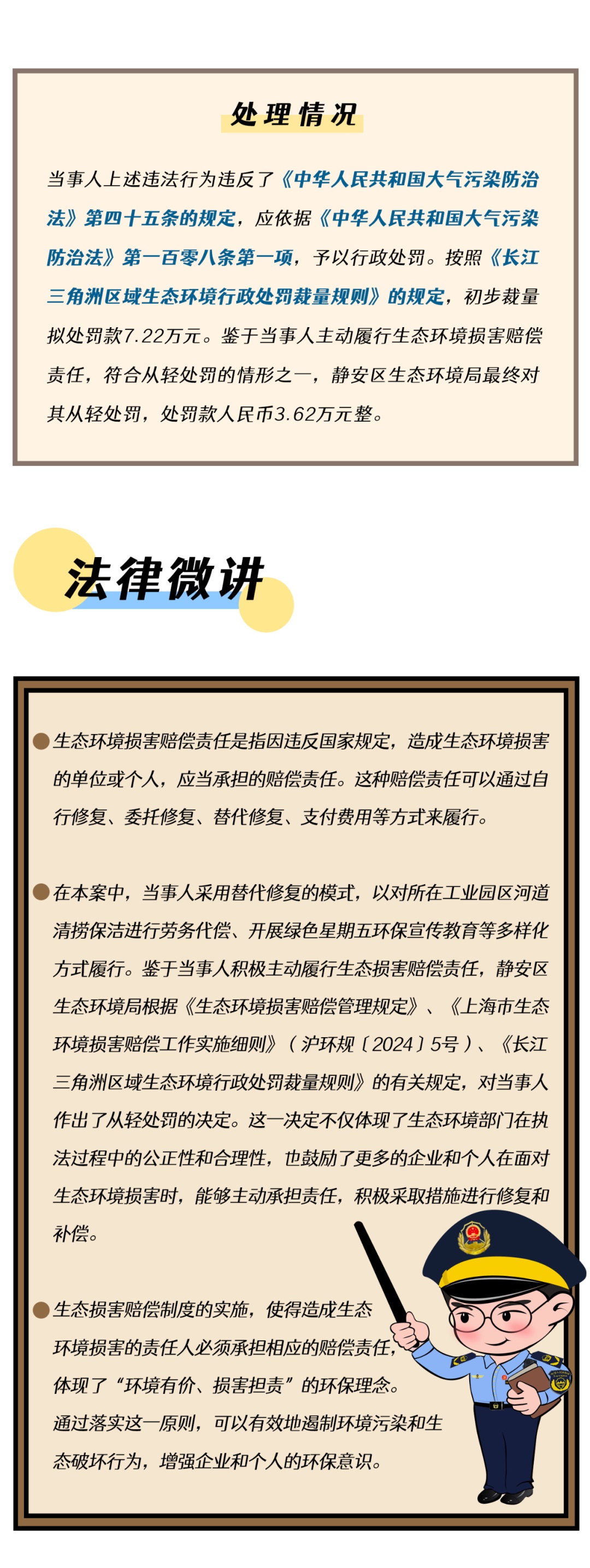 处理情况

当事人上述违法行为违反了《中华人民共和国大气污染防治法》第四十五条的规定，应依据《中华人民共和国大气污染防治法》第一百零八条第一项，予以行政处罚。按照《长江三角洲区域生态环境行政处罚裁量规则》的规定，初步裁量拟处罚款7.22万元。鉴于当事人主动履行生态环境损害赔偿责任，符合从轻处罚的情形之一，静安区生态环境局最终对其从轻处罚，处罚款人民币3.62万元整。

法律微讲

• 生态环境损害赔偿责任是指因违反国家规定，造成生态环境损害的单位或个人，应当承担的赔偿责任。这种赔偿责任可以通过自行修复、委托修复、替代修复、支付费用等方式来履行。

• 在本案中，当事人采用替代修复的模式，以对所在工业园区河道清捞保洁进行劳务代偿、开展绿色星期五环保宣传教育等多样化方式履行。鉴于当事人积极主动履行生态损害赔偿责任，静安区生态环境局根据《生态环境损害赔偿管理规定》、《上海市生态环境损害赔偿工作实施细则》（沪环规〔2024〕5号）、《长江三角洲区域生态环境行政处罚裁量规则》的有关规定，对当事人作出了从轻处罚的决定。这一决定不仅体现了生态环境部门在执法过程中的公正性和合理性，也鼓励了更多的企业和个人在面对生态环境损害时，能够主动承担责任，积极采取措施进行修复和补偿。

• 生态损害赔偿制度的实施，使得造成生态环境损害的责任人必须承担相应的赔偿责任，体现了“环境有价、损害担责”的环保理念。通过落实这一原则，可以有效地遏制环境污染和生态破坏行为，增强企业和个人的环保意识。